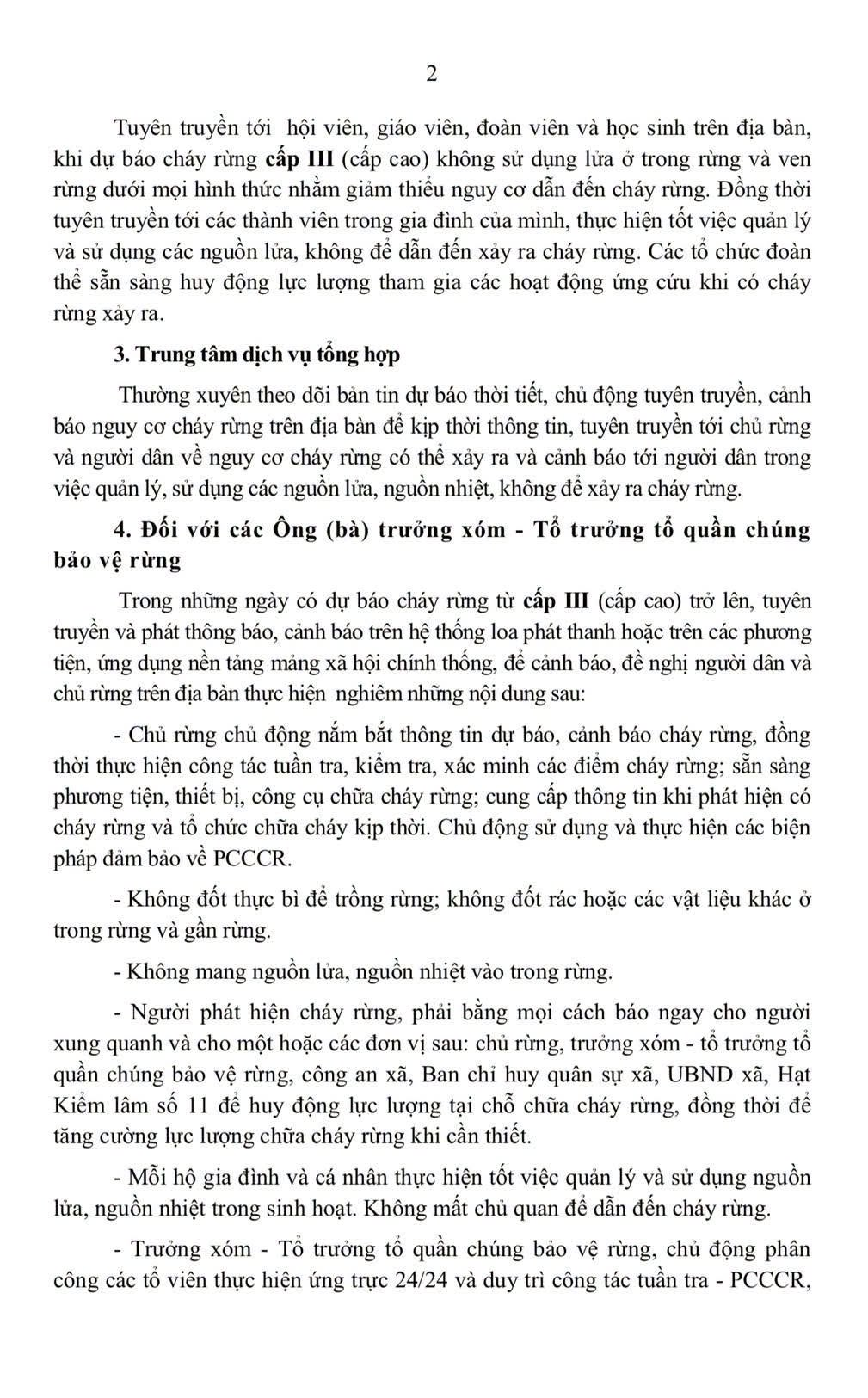 2

Tuyên truyền tới hội viên, giáo viên, đoàn viên và học sinh trên địa bàn, khi dự báo cháy rừng cấp III (cấp cao) không sử dụng lửa ở trong rừng và ven rừng dưới mọi hình thức nhằm giảm thiểu nguy cơ dẫn đến cháy rừng. Đồng thời tuyên truyền tới các thành viên trong gia đình của mình, thực hiện tốt việc quản lý và sử dụng các nguồn lửa, không để dẫn đến xảy ra cháy rừng. Các tổ chức đoàn thể sẵn sàng huy động lực lượng tham gia các hoạt động ứng cứu khi có cháy rừng xảy ra.

3. Trung tâm dịch vụ tổng hợp

Thường xuyên theo dõi bản tin dự báo thời tiết, chủ động tuyên truyền, cảnh báo nguy cơ cháy rừng trên địa bàn để kịp thời thông tin, tuyên truyền tới chủ rừng và người dân về nguy cơ cháy rừng có thể xảy ra và cảnh báo tới người dân trong việc quản lý, sử dụng các nguồn lửa, nguồn nhiệt, không để xảy ra cháy rừng.

4. Đối với các Ông (bà) trưởng xóm - Tổ trưởng tổ quần chúng bảo vệ rừng

Trong những ngày có dự báo cháy rừng từ cấp III (cấp cao) trở lên, tuyên truyền và phát thông báo, cảnh báo trên hệ thống loa phát thanh hoặc trên các phương tiện, ứng dụng nền tảng mảng xã hội chính thống, để cảnh báo, đề nghị người dân và chủ rừng trên địa bàn thực hiện nghiêm những nội dung sau:

- Chủ rừng chủ động nắm bắt thông tin dự báo, cảnh báo cháy rừng, đồng thời thực hiện công tác tuần tra, kiểm tra, xác minh các điểm cháy rừng; sẵn sàng phương tiện, thiết bị, công cụ chữa cháy rừng; cung cấp thông tin khi phát hiện có cháy rừng và tổ chức chữa cháy kịp thời. Chủ động sử dụng và thực hiện các biện pháp đảm bảo về PCCCR.

- Không đốt thực bì để trồng rừng; không đốt rác hoặc các vật liệu khác ở trong rừng và gần rừng.

- Không mang nguồn lửa, nguồn nhiệt vào trong rừng.

- Người phát hiện cháy rừng, phải bằng mọi cách báo ngay cho người xung quanh và cho một hoặc các đơn vị sau: chủ rừng, trưởng xóm - tổ trưởng tổ quần chúng bảo vệ rừng, công an xã, Ban chỉ huy quân sự xã, UBND xã, Hạt Kiểm lâm số 11 để huy động lực lượng tại chỗ chữa cháy rừng, đồng thời để tăng cường lực lượng chữa cháy rừng khi cần thiết.

- Mỗi hộ gia đình và cá nhân thực hiện tốt việc quản lý và sử dụng nguồn lửa, nguồn nhiệt trong sinh hoạt. Không mất chủ quan để dẫn đến cháy rừng.

- Trưởng xóm - Tổ trưởng tổ quần chúng bảo vệ rừng, chủ động phân công các tổ viên thực hiện ứng trực 24/24 và duy trì công tác tuần tra - PCCCR,